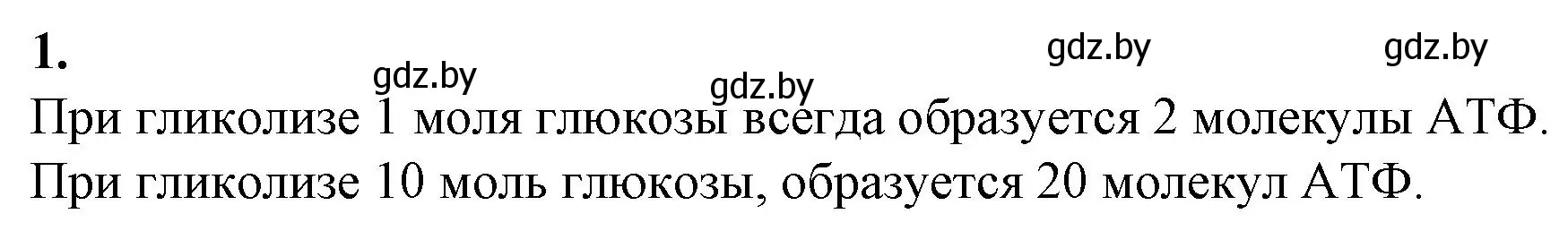 1.

gdz.by gdz.by gdz.by gdz.by

При гликолизе 1 моля глюкозы всегда образуется 2 молекулы АТФ. При гликолизе 10 моль глюкозы, образуется 20 молекул АТФ.